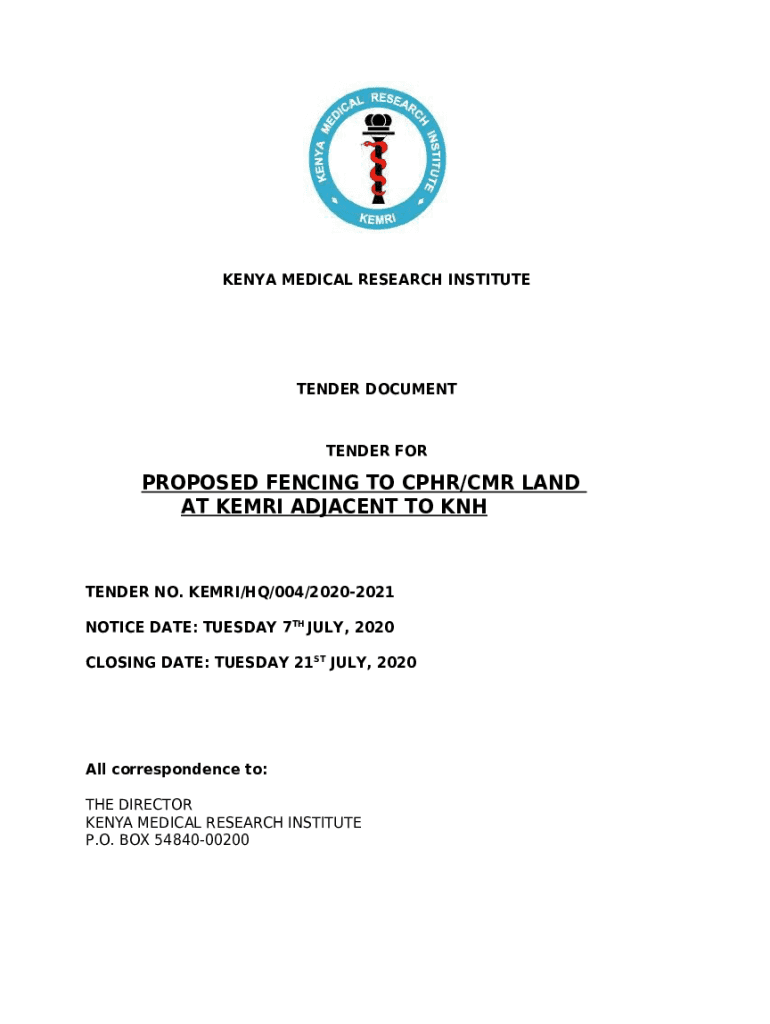 KENYA MEDICAL RESEARCH INSTITUTE

KEMRI

KENYA MEDICAL RESEARCH INSTITUTE

TENDER DOCUMENT

TENDER FOR

PROPOSED FENCING TO CPHR/CMR LAND AT KEMRI ADJACENT TO KNH

TENDER NO. KEMRI/HQ/004/2020-2021

NOTICE DATE: TUESDAY 7$^{TH}$ JULY, 2020

CLOSING DATE: TUESDAY 21$^{ST}$ JULY, 2020

All correspondence to:

THE DIRECTOR
KENYA MEDICAL RESEARCH INSTITUTE
P.O. BOX 54840-00200